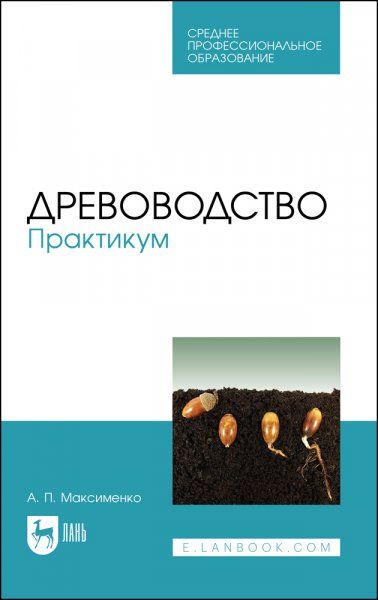 СРЕДНЕЕ ПРОФЕССИОНАЛЬНОЕ ОБРАЗОВАНИЕ

ДРЕВОВОДСТВО
Практикум

А. П. Максименко

ЛАНЬ

E.LANBOOK.COM